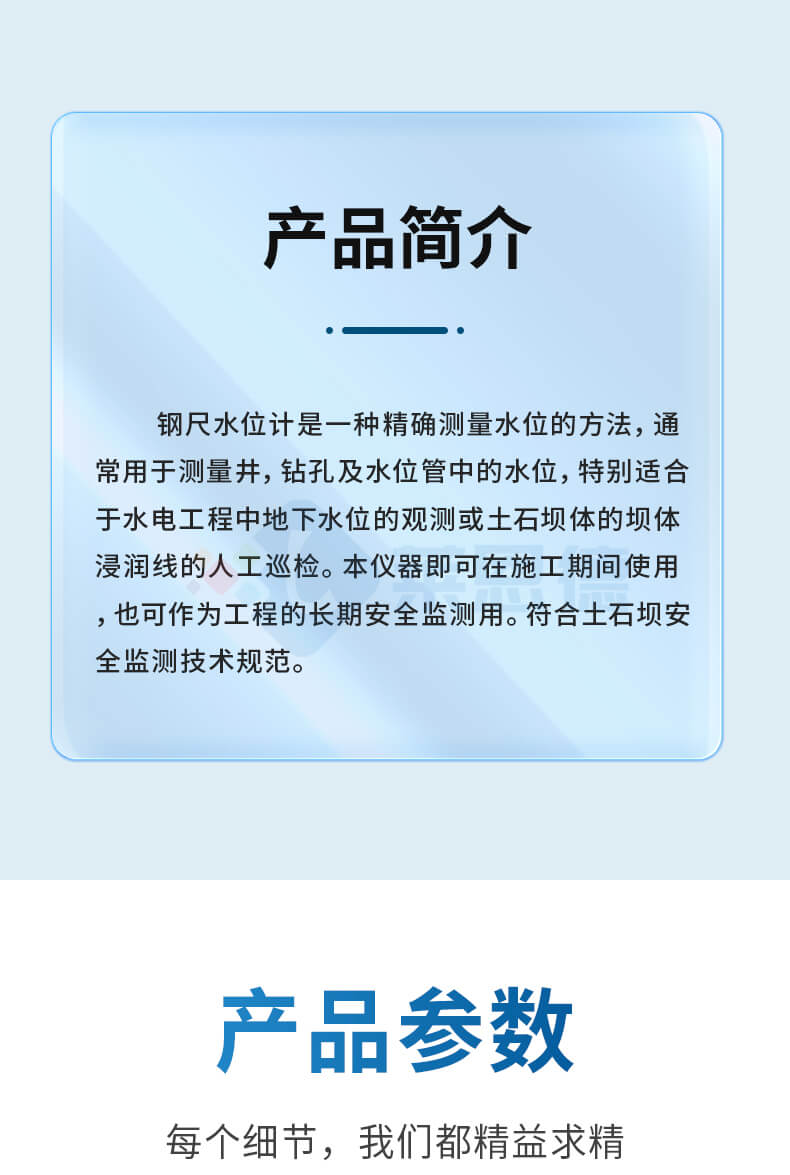 产品简介

钢尺水位计是一种精确测量水位的方法，通常用于测量井，钻孔及水位管中的水位，特别适合于水电工程中地下水位的观测或土石坝体的坝体浸润线的人工巡检。本仪器即可在施工期间使用，也可作为工程的长期安全监测用。符合土石坝安全监测技术规范。

产品参数

每个细节，我们都精益求精